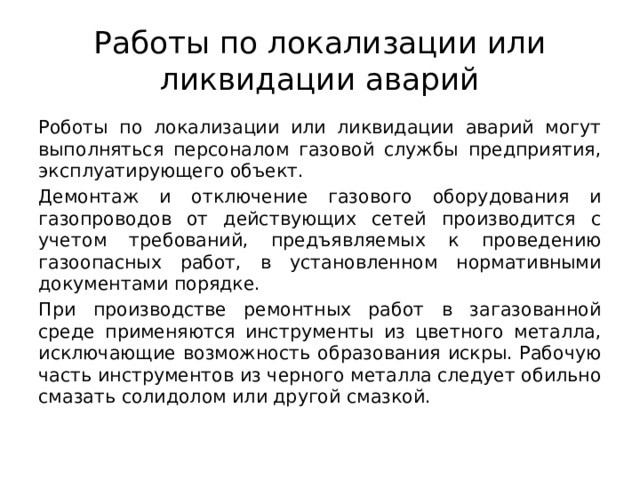 Работы по локализации или ликвидации аварий

Роботы по локализации или ликвидации аварий могут выполняться персоналом газовой службы предприятия, эксплуатирующего объект.

Демонтаж и отключение газового оборудования и газопроводов от действующих сетей производится с учетом требований, предъявляемых к проведению газоопасных работ, в установленном нормативными документами порядке.

При производстве ремонтных работ в загазованной среде применяются инструменты из цветного металла, исключающие возможность образования искры. Рабочую часть инструментов из черного металла следует обильно смазать солидолом или другой смазкой.